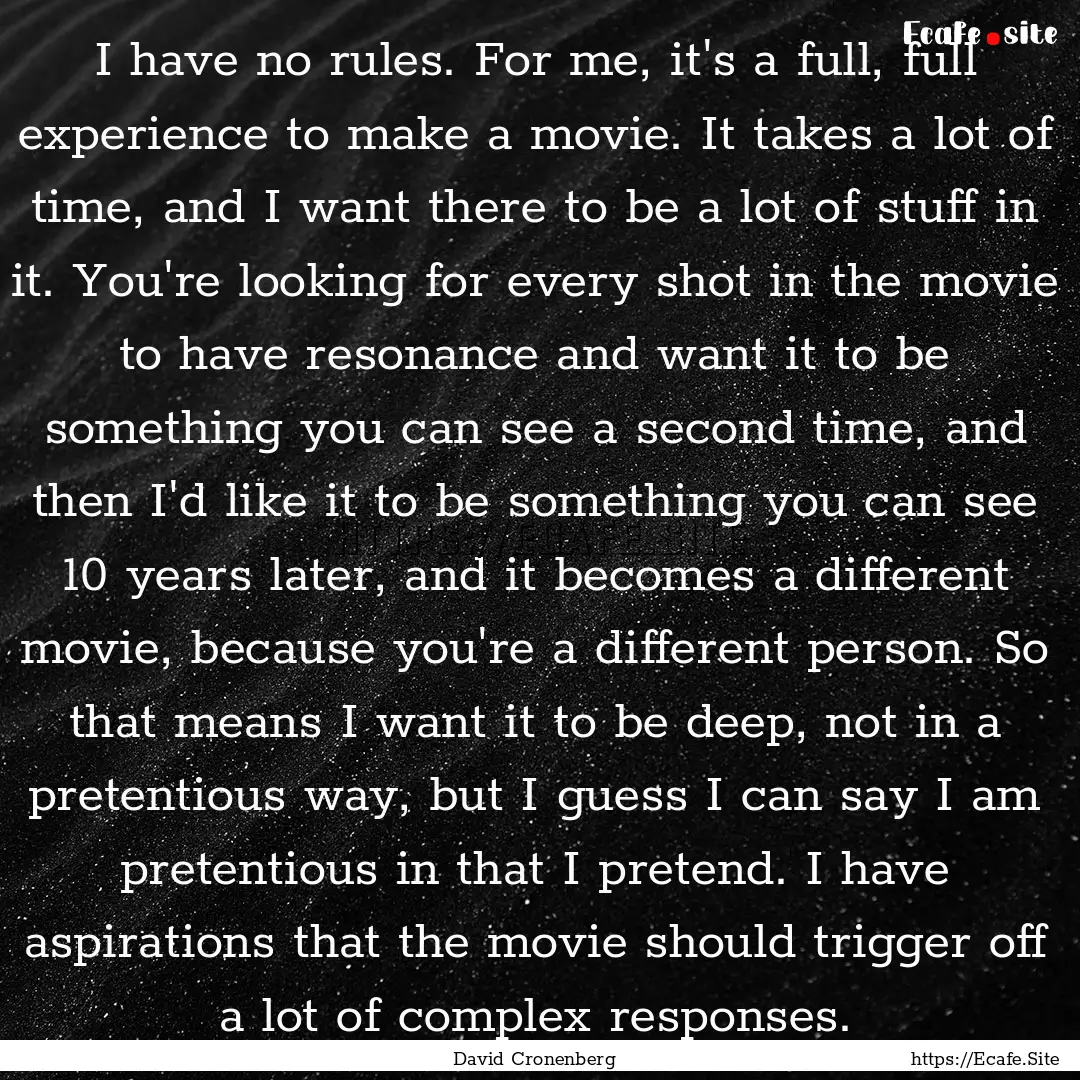 Ecafe.site

I have no rules. For me, it's a full, full experience to make a movie. It takes a lot of time, and I want there to be a lot of stuff in it. You're looking for every shot in the movie to have resonance and want it to be something you can see a second time, and then I'd like it to be something you can see 10 years later, and it becomes a different movie, because you're a different person. So that means I want it to be deep, not in a pretentious way, but I guess I can say I am pretentious in that I pretend. I have aspirations that the movie should trigger off a lot of complex responses.

David Cronenberg

https://Ecafe.Site